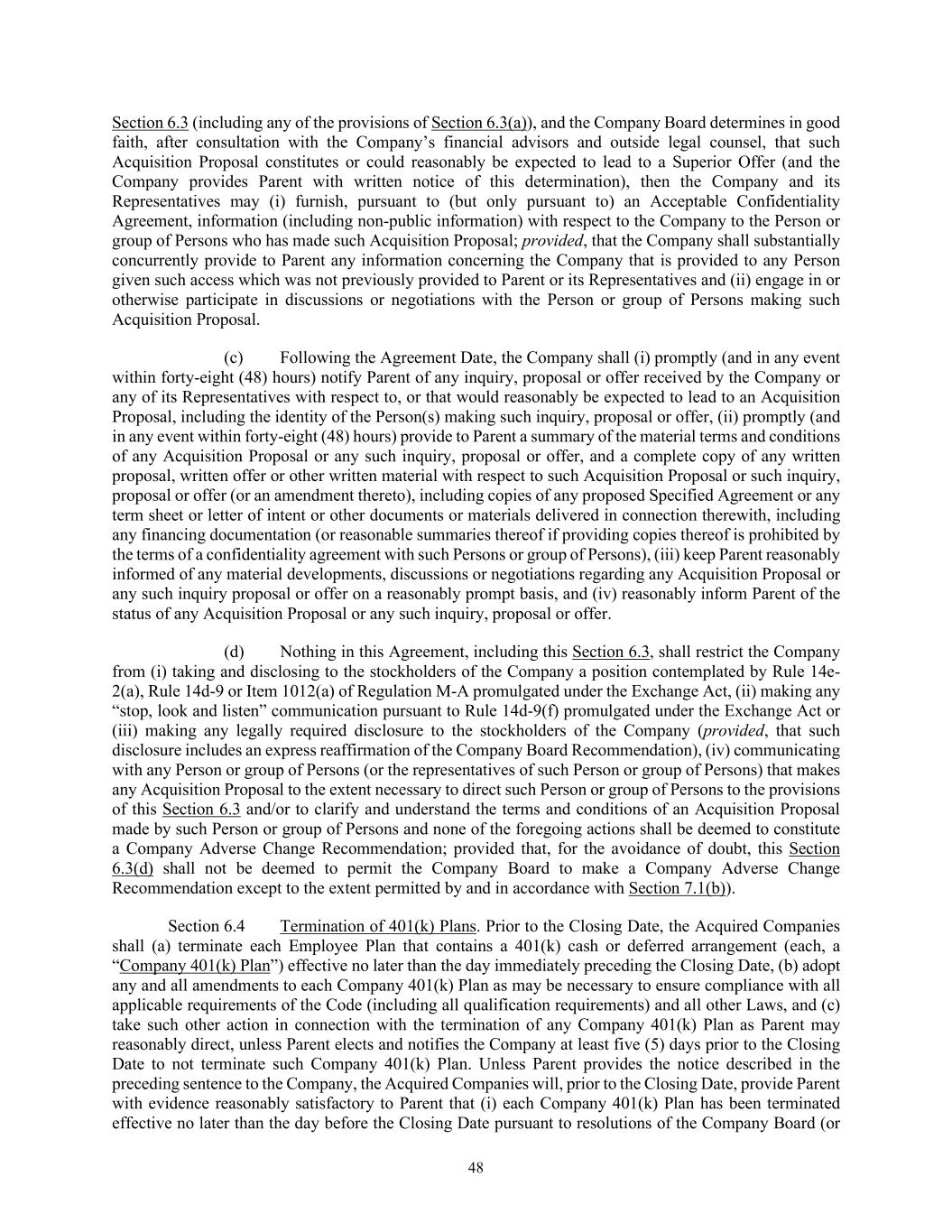 Section 6.3 (including any of the provisions of Section 6.3(a)), and the Company Board determines in good faith, after consultation with the Company's financial advisors and outside legal counsel, that such Acquisition Proposal constitutes or could reasonably be expected to lead to a Superior Offer (and the Company provides Parent with written notice of this determination), then the Company and its Representatives may (i) furnish, pursuant to (but only pursuant to) an Acceptable Confidentiality Agreement, information (including non-public information) with respect to the Company to the Person or group of Persons who has made such Acquisition Proposal; provided, that the Company shall substantially concurrently provide to Parent any information concerning the Company that is provided to any Person given such access which was not previously provided to Parent or its Representatives and (ii) engage in or otherwise participate in discussions or negotiations with the Person or group of Persons making such Acquisition Proposal.

(c) Following the Agreement Date, the Company shall (i) promptly (and in any event within forty-eight (48) hours) notify Parent of any inquiry, proposal or offer received by the Company or any of its Representatives with respect to, or that would reasonably be expected to lead to an Acquisition Proposal, including the identity of the Person(s) making such inquiry, proposal or offer, (ii) promptly (and in any event within forty-eight (48) hours) provide to Parent a summary of the material terms and conditions of any Acquisition Proposal or any such inquiry, proposal or offer, and a complete copy of any written proposal, written offer or other written material with respect to such Acquisition Proposal or such inquiry, proposal or offer (or an amendment thereto), including copies of any proposed Specified Agreement or any term sheet or letter of intent or other documents or materials delivered in connection therewith, including any financing documentation (or reasonable summaries thereof if providing copies thereof is prohibited by the terms of a confidentiality agreement with such Persons or group of Persons), (iii) keep Parent reasonably informed of any material developments, discussions or negotiations regarding any Acquisition Proposal or any such inquiry proposal or offer on a reasonably prompt basis, and (iv) reasonably inform Parent of the status of any Acquisition Proposal or any such inquiry, proposal or offer.

(d) Nothing in this Agreement, including this Section 6.3, shall restrict the Company from (i) taking and disclosing to the stockholders of the Company a position contemplated by Rule 14e-2(a), Rule 14d-9 or Item 1012(a) of Regulation M-A promulgated under the Exchange Act, (ii) making any "stop, look and listen" communication pursuant to Rule 14d-9(f) promulgated under the Exchange Act or (iii) making any legally required disclosure to the stockholders of the Company (provided, that such disclosure includes an express reaffirmation of the Company Board Recommendation), (iv) communicating with any Person or group of Persons (or the representatives of such Person or group of Persons) that makes any Acquisition Proposal to the extent necessary to direct such Person or group of Persons to the provisions of this Section 6.3 and/or to clarify and understand the terms and conditions of an Acquisition Proposal made by such Person or group of Persons and none of the foregoing actions shall be deemed to constitute a Company Adverse Change Recommendation; provided that, for the avoidance of doubt, this Section 6.3(d) shall not be deemed to permit the Company Board to make a Company Adverse Change Recommendation except to the extent permitted by and in accordance with Section 7.1(b)).

Section 6.4 Termination of 401(k) Plans. Prior to the Closing Date, the Acquired Companies shall (a) terminate each Employee Plan that contains a 401(k) cash or deferred arrangement (each, a "Company 401(k) Plan") effective no later than the day immediately preceding the Closing Date, (b) adopt any and all amendments to each Company 401(k) Plan as may be necessary to ensure compliance with all applicable requirements of the Code (including all qualification requirements) and all other Laws, and (c) take such other action in connection with the termination of any Company 401(k) Plan as Parent may reasonably direct, unless Parent elects and notifies the Company at least five (5) days prior to the Closing Date to not terminate such Company 401(k) Plan. Unless Parent provides the notice described in the preceding sentence to the Company, the Acquired Companies will, prior to the Closing Date, provide Parent with evidence reasonably satisfactory to Parent that (i) each Company 401(k) Plan has been terminated effective no later than the day before the Closing Date pursuant to resolutions of the Company Board (or

48